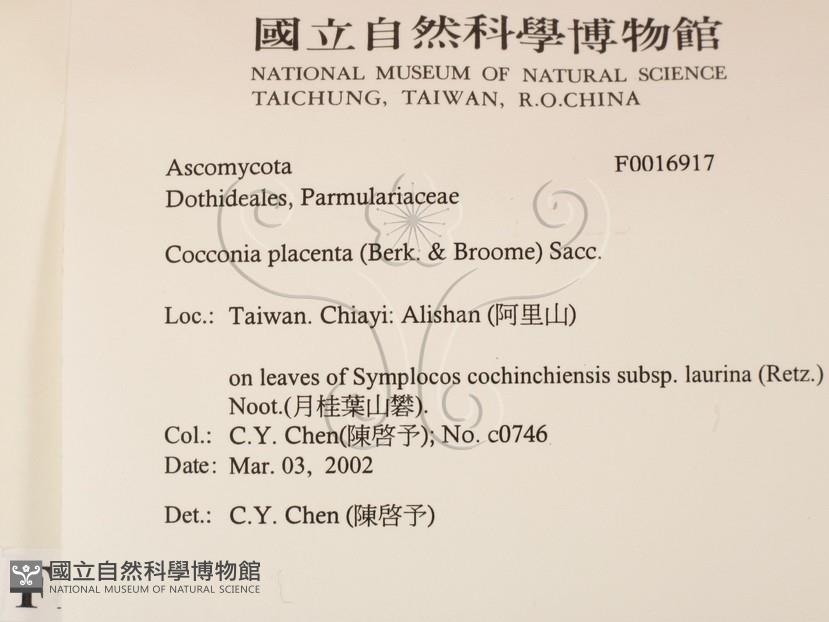 國立自然科學博物館
NATIONAL MUSEUM OF NATURAL SCIENCE
TAICHUNG, TAIWAN, R.O.CHINA

Ascomycota F0016917
Dothideales, Parmulariaceae

Cocconia placenta (Berk. & Broome) Sacc.

Loc.: Taiwan. Chiayi: Alishan (阿里山)

on leaves of Symplocos cochinchiensis subsp. laurina (Retz.) Noot.(月桂葉山礬).
Col.: C.Y. Chen(陳啓予); No. c0746
Date: Mar. 03, 2002

Det.: C.Y. Chen (陳啓予)

國立自然科學博物館
NATIONAL MUSEUM OF NATURAL SCIENCE